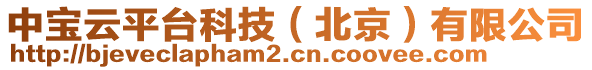 中宝云平台科技（北京）有限公司
http://bjeveclapham2.cn.coovee.com